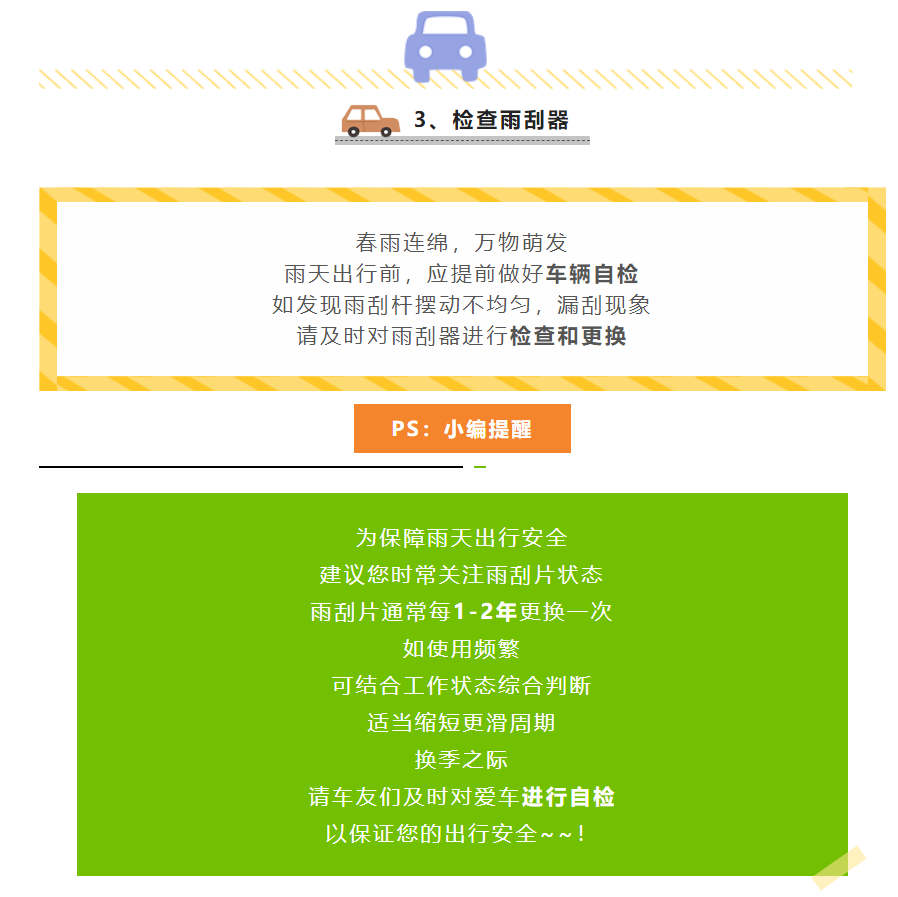 3、检查雨刮器

春雨连绵，万物萌发
雨天出行前，应提前做好车辆自检
如发现雨刮杆摆动不均匀，漏刮现象
请及时对雨刮器进行检查和更换

PS：小编提醒

为保障雨天出行安全
建议您时常关注雨刮片状态
雨刮片通常每1-2年更换一次
如使用频繁
可结合工作状态综合判断
适当缩短更滑周期
换季之际
请车友们及时对爱车进行自检
以保证您的出行安全~~!